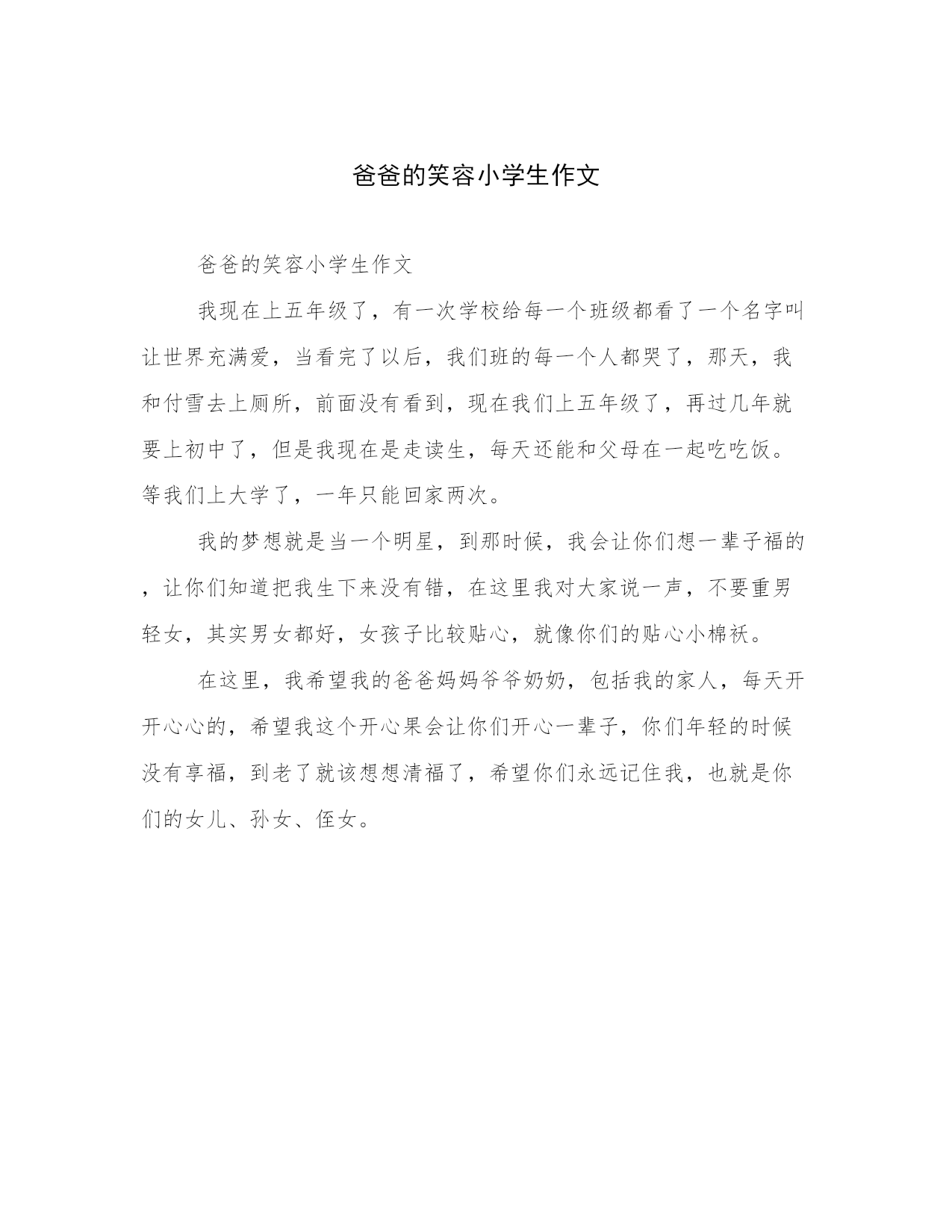 爸爸的笑容小学生作文

爸爸的笑容小学生作文

我现在上五年级了，有一次学校给每一个班级都看了一个名字叫让世界充满爱，当看完了以后，我们班的每一个人都哭了，那天，我和付雪去上厕所，前面没有看到，现在我们上五年级了，再过几年就要上初中了，但是我现在是走读生，每天还能和父母在一起吃吃饭。等我们上大学了，一年只能回家两次。

我的梦想就是当一个明星，到那时候，我会让你们想一辈子福的，让你们知道把我生下来没有错，在这里我对大家说一声，不要重男轻女，其实男女都好，女孩子比较贴心，就像你们的贴心小棉袄。

在这里，我希望我的爸爸妈妈爷爷奶奶，包括我的家人，每天开开心心的，希望我这个开心果会让你们开心一辈子，你们年轻的时候没有享福，到老了就该想想清福了，希望你们永远记住我，也就是你们的女儿、孙女、侄女。